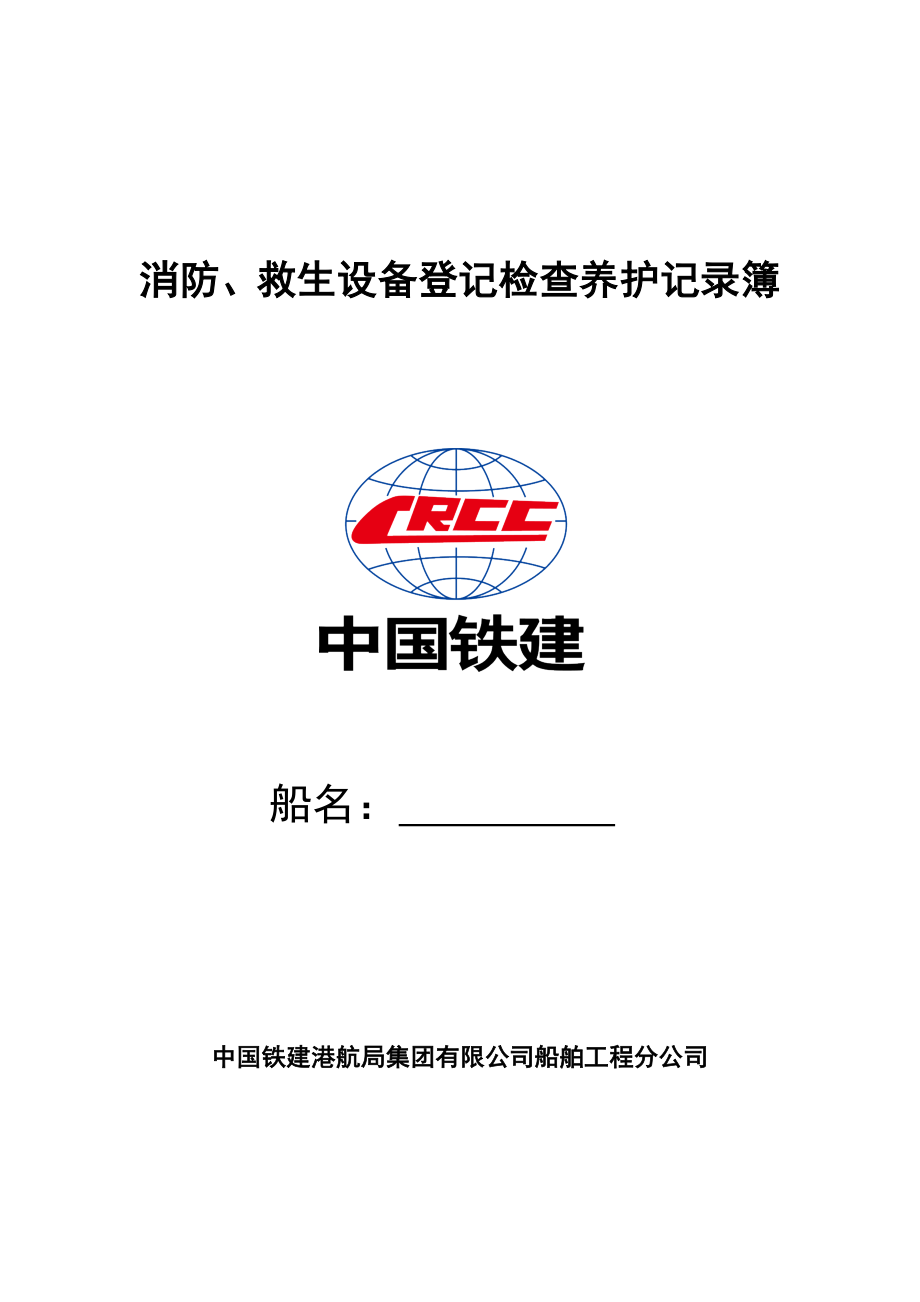 消防、救生设备登记检查养护记录簿

CRCC

中国铁建

船名：

中国铁建港航局集团有限公司船舶工程分公司